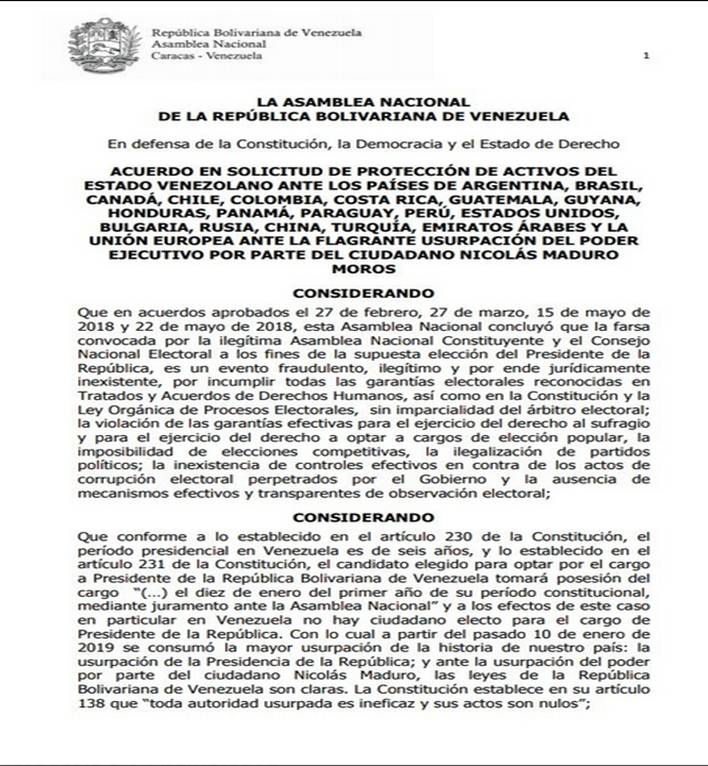 República Bolivariana de Venezuela
Asamblea Nacional
Caracas - Venezuela

1

LA ASAMBLEA NACIONAL
DE LA REPÚBLICA BOLIVARIANA DE VENEZUELA

En defensa de la Constitución, la Democracia y el Estado de Derecho

ACUERDO EN SOLICITUD DE PROTECCIÓN DE ACTIVOS DEL ESTADO VENEZOLANO ANTE LOS PAÍSES DE ARGENTINA, BRASIL, CANADÁ, CHILE, COLOMBIA, COSTA RICA, GUATEMALA, GUYANA, HONDURAS, PANAMÁ, PARAGUAY, PERÚ, ESTADOS UNIDOS, BULGARIA, RUSIA, CHINA, TURQUÍA, EMIRATOS ÁRABES Y LA UNIÓN EUROPEA ANTE LA FLAGRANTE USURPACIÓN DEL PODER EJECUTIVO POR PARTE DEL CIUDADANO NICOLÁS MADURO MOROS

CONSIDERANDO

Que en acuerdos aprobados el 27 de febrero, 27 de marzo, 15 de mayo de 2018 y 22 de mayo de 2018, esta Asamblea Nacional concluyó que la farsa convocada por la ilegítima Asamblea Nacional Constituyente y el Consejo Nacional Electoral a los fines de la supuesta elección del Presidente de la República, es un evento fraudulento, ilegítimo y por ende jurídicamente inexistente, por incumplir todas las garantías electorales reconocidas en Tratados y Acuerdos de Derechos Humanos, así como en la Constitución y la Ley Orgánica de Procesos Electorales, sin imparcialidad del árbitro electoral; la violación de las garantías efectivas para el ejercicio del derecho al sufragio y para el ejercicio del derecho a optar a cargos de elección popular, la imposibilidad de elecciones competitivas, la ilegalización de partidos políticos; la inexistencia de controles efectivos en contra de los actos de corrupción electoral perpetrados por el Gobierno y la ausencia de mecanismos efectivos y transparentes de observación electoral;

CONSIDERANDO

Que conforme a lo establecido en el artículo 230 de la Constitución, el período presidencial en Venezuela es de seis años, y lo establecido en el artículo 231 de la Constitución, el candidato elegido para optar por el cargo a Presidente de la República Bolivariana de Venezuela tomará posesión del cargo "(...) el diez de enero del primer año de su período constitucional, mediante juramento ante la Asamblea Nacional" y a los efectos de este caso en particular en Venezuela no hay ciudadano electo para el cargo de Presidente de la República. Con lo cual a partir del pasado 10 de enero de 2019 se consumó la mayor usurpación de la historia de nuestro país: la usurpación de la Presidencia de la República; y ante la usurpación del poder por parte del ciudadano Nicolás Maduro, las leyes de la República Bolivariana de Venezuela son claras. La Constitución establece en su artículo 138 que "toda autoridad usurpada es ineficaz y sus actos son nulos";